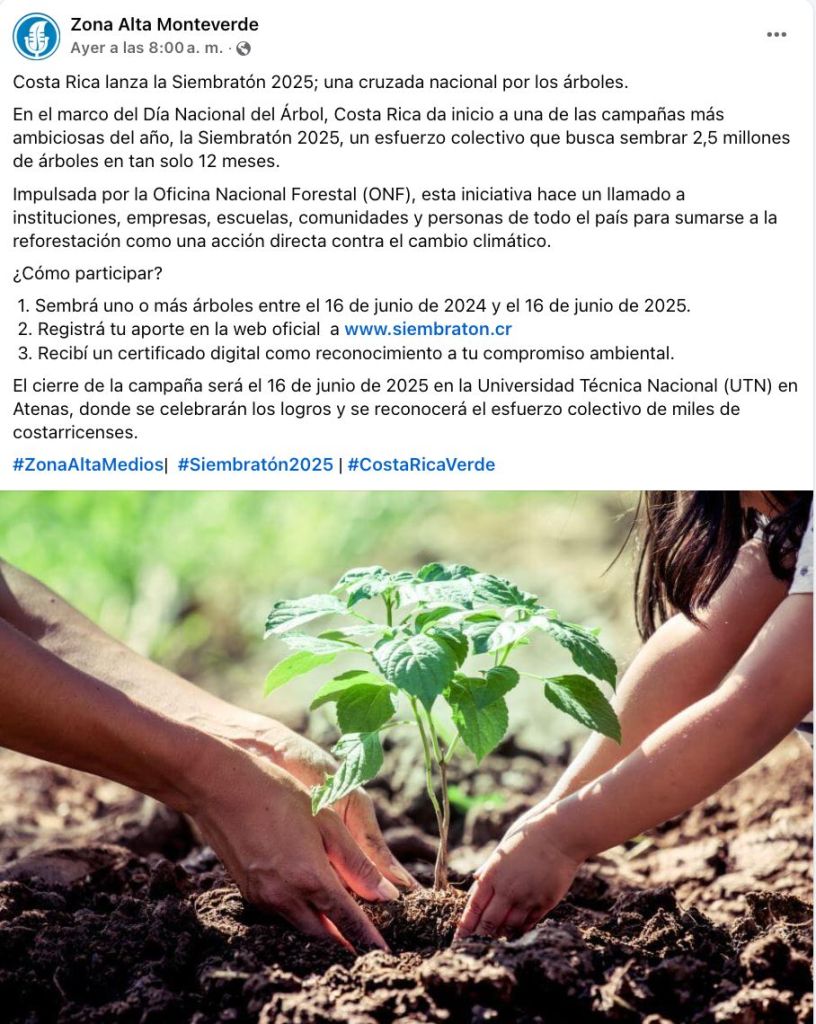 Zona Alta Monteverde
Ayer a las 8:00 a. m. ·

Costa Rica lanza la Siembratón 2025; una cruzada nacional por los árboles.

En el marco del Día Nacional del Árbol, Costa Rica da inicio a una de las campañas más ambiciosas del año, la Siembratón 2025, un esfuerzo colectivo que busca sembrar 2,5 millones de árboles en tan solo 12 meses.

Impulsada por la Oficina Nacional Forestal (ONF), esta iniciativa hace un llamado a instituciones, empresas, escuelas, comunidades y personas de todo el país para sumarse a la reforestación como una acción directa contra el cambio climático.

¿Cómo participar?

1. Sembrá uno o más árboles entre el 16 de junio de 2024 y el 16 de junio de 2025.
2. Registrá tu aporte en la web oficial a www.siembraton.cr
3. Recibí un certificado digital como reconocimiento a tu compromiso ambiental.

El cierre de la campaña será el 16 de junio de 2025 en la Universidad Técnica Nacional (UTN) en Atenas, donde se celebrarán los logros y se reconocerá el esfuerzo colectivo de miles de costarricenses.

#ZonaAltaMedios| #Siembratón2025 | #CostaRicaVerde